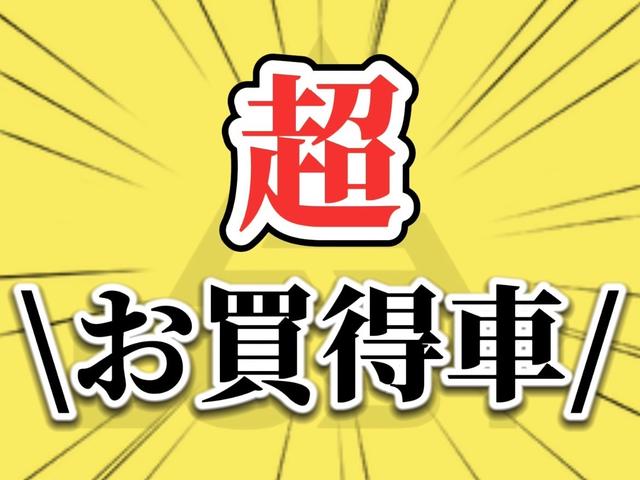 超
＼お買得車／